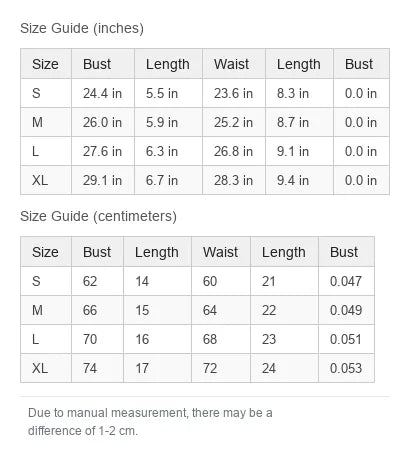 Size Guide (inches)

| Size | Bust | Length | Waist | Length | Bust |
|---|---|---|---|---|---|
| S | 24.4 in | 5.5 in | 23.6 in | 8.3 in | 0.0 in |
| M | 26.0 in | 5.9 in | 25.2 in | 8.7 in | 0.0 in |
| L | 27.6 in | 6.3 in | 26.8 in | 9.1 in | 0.0 in |
| XL | 29.1 in | 6.7 in | 28.3 in | 9.4 in | 0.0 in |

Size Guide (centimeters)

| Size | Bust | Length | Waist | Length | Bust |
|---|---|---|---|---|---|
| S | 62 | 14 | 60 | 21 | 0.047 |
| M | 66 | 15 | 64 | 22 | 0.049 |
| L | 70 | 16 | 68 | 23 | 0.051 |
| XL | 74 | 17 | 72 | 24 | 0.053 |

Due to manual measurement, there may be a difference of 1-2 cm.